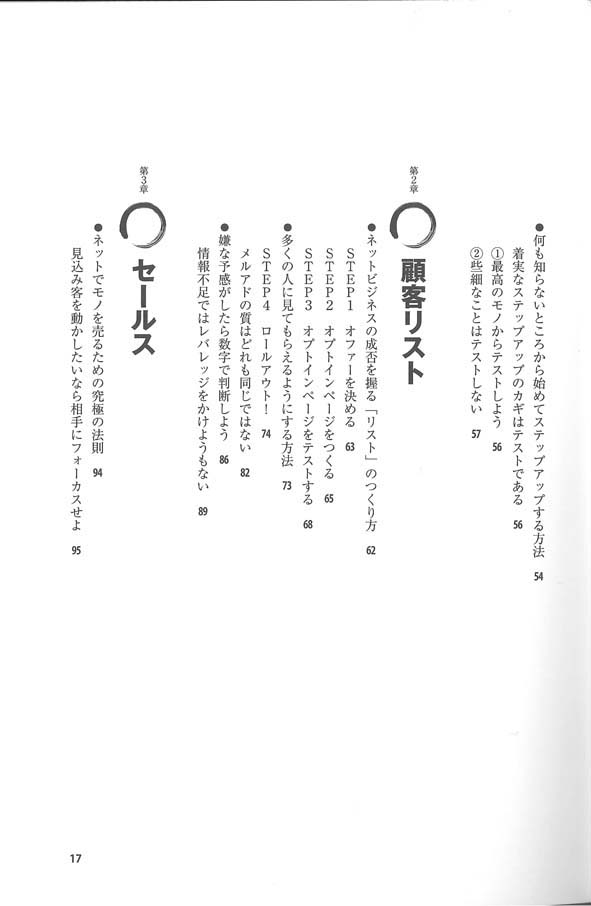 ●何も知らないところから始めてステップアップする方法 54
着実なステップアップのカギはテストである 56
①最高のモノからテストしよう 56
②些細なことはテストしない 57

第2章
顧客リスト

●ネットビジネスの成否を握る「リスト」のつくり方 62
STEP1 オファーを決める 63
STEP2 オプトインページをつくる 65
STEP3 オプトインページをテストする 68
●多くの人に見てもらえるようにする方法 73
STEP4 ロールアウト！ 74
メルアドの質はどれも同じではない 82
●嫌な予感がしたら数字で判断しよう 86
情報不足ではレバレッジをかけようもない 89

第3章
セールス

●ネットでモノを売るための究極の法則 94
見込み客を動かしたいなら相手にフォーカスせよ 95

17